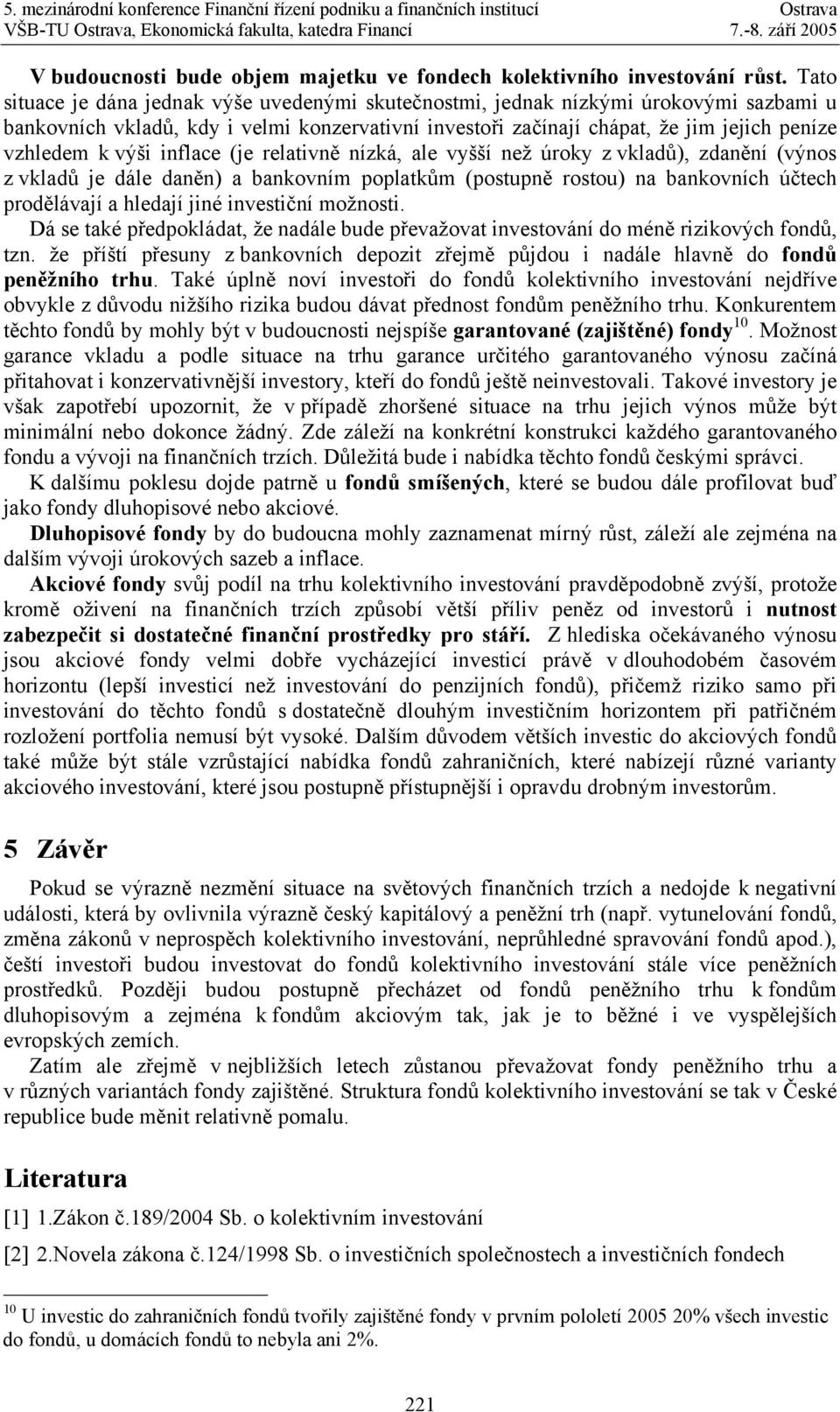 5. mezinárodní konference Finanční řízení podniku a finančních institucí Ostrava
VŠB-TU Ostrava, Ekonomická fakulta, katedra Financí 7.-8. září 2005

V budoucnosti bude objem majetku ve fondech kolektivního investování růst. Tato situace je dána jednak výše uvedenými skutečnostmi, jednak nízkými úrokovými sazbami u bankovních vkladů, kdy i velmi konzervativní investoři začínají chápat, že jim jejich peníze vzhledem k výši inflace (je relativně nízká, ale vyšší než úroky z vkladů), zdanění (výnos z vkladů je dále daněn) a bankovním poplatkům (postupně rostou) na bankovních účtech prodělávají a hledají jiné investiční možnosti.

Dá se také předpokládat, že nadále bude převažovat investování do méně rizikových fondů, tzn. že příští přesuny z bankovních depozit zřejmě půjdou i nadále hlavně do fondů peněžního trhu. Také úplně noví investoři do fondů kolektivního investování nejdříve obvykle z důvodu nižšího rizika budou dávat přednost fondům peněžního trhu. Konkurentem těchto fondů by mohly být v budoucnosti nejspíše garantované (zajištěné) fondy$^{10}$. Možnost garance vkladu a podle situace na trhu garance určitého garantovaného výnosu začíná přitahovat i konzervativnější investory, kteří do fondů ještě neinvestovali. Takové investory je však zapotřebí upozornit, že v případě zhoršené situace na trhu jejich výnos může být minimální nebo dokonce žádný. Zde záleží na konkrétní konstrukci každého garantovaného fondu a vývoji na finančních trzích. Důležitá bude i nabídka těchto fondů českými správci.

K dalšímu poklesu dojde patrně u fondů smíšených, které se budou dále profilovat buď jako fondy dluhopisové nebo akciové.

Dluhopisové fondy by do budoucna mohly zaznamenat mírný růst, záleží ale zejména na dalším vývoji úrokových sazeb a inflace.

Akciové fondy svůj podíl na trhu kolektivního investování pravděpodobně zvýší, protože kromě oživení na finančních trzích způsobí větší příliv peněz od investorů i nutnost zabezpečit si dostatečné finanční prostředky pro stáří. Z hlediska očekávaného výnosu jsou akciové fondy velmi dobře vycházející investicí právě v dlouhodobém časovém horizontu (lepší investicí než investování do penzijních fondů), přičemž riziko samo při investování do těchto fondů s dostatečně dlouhým investičním horizontem při patřičném rozložení portfolia nemusí být vysoké. Dalším důvodem větších investic do akciových fondů také může být stále vzrůstající nabídka fondů zahraničních, které nabízejí různé varianty akciového investování, které jsou postupně přístupnější i opravdu drobným investorům.

5 Závěr

Pokud se výrazně nezmění situace na světových finančních trzích a nedojde k negativní události, která by ovlivnila výrazně český kapitálový a peněžní trh (např. vytunelování fondů, změna zákonů v neprospěch kolektivního investování, neprůhledné spravování fondů apod.), čeští investoři budou investovat do fondů kolektivního investování stále více peněžních prostředků. Později budou postupně přecházet od fondů peněžního trhu k fondům dluhopisovým a zejména k fondům akciovým tak, jak je to běžné i ve vyspělejších evropských zemích.

Zatím ale zřejmě v nejbližších letech zůstanou převažovat fondy peněžního trhu a v různých variantách fondy zajištěné. Struktura fondů kolektivního investování se tak v České republice bude měnit relativně pomalu.

Literatura

[1] 1.Zákon č.189/2004 Sb. o kolektivním investování

[2] 2.Novela zákona č.124/1998 Sb. o investičních společnostech a investičních fondech

$^{10}$ U investic do zahraničních fondů tvořily zajištěné fondy v prvním pololetí 2005 20% všech investic do fondů, u domácích fondů to nebyla ani 2%.

221